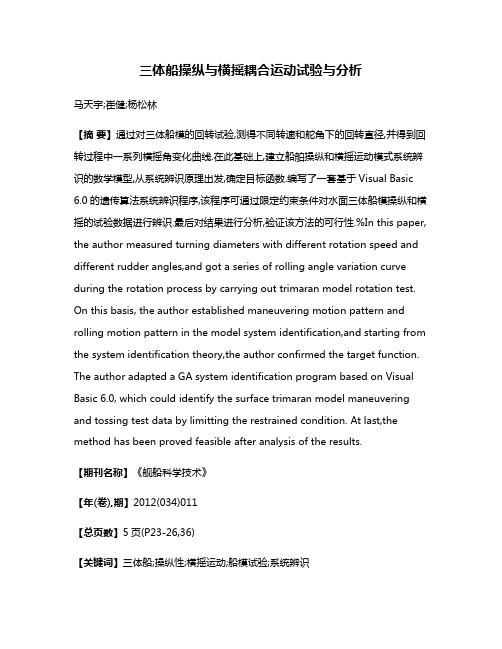 三体船操纵与横摇耦合运动试验与分析

马天宇;崔健;杨松林

【摘 要】通过对三体船模的回转试验,测得不同转速和舵角下的回转直径,并得到回转过程中一系列横摇角变化曲线.在此基础上,建立船舶操纵和横摇运动模式系统辨识的数学模型,从系统辨识原理出发,确定目标函数.编写了一套基于 Visual Basic 6.0 的遗传算法系统辨识程序,该程序可通过限定约束条件对水面三体船模操纵和横摇的试验数据进行辨识.最后对结果进行分析,验证该方法的可行性.%In this paper, the author measured turning diameters with different rotation speed and different rudder angles,and got a series of rolling angle variation curve during the rotation process by carrying out trimaran model rotation test. On this basis, the author established maneuvering motion pattern and rolling motion pattern in the model system identification,and starting from the system identification theory,the author confirmed the target function. The author adapted a GA system identification program based on Visual Basic 6.0, which could identify the surface trimaran model maneuvering and tossing test data by limitting the restrained condition. At last,the method has been proved feasible after analysis of the results.

【期刊名称】《舰船科学技术》

【年(卷),期】2012(034)011

【总页数】5 页(P23-26,36)

【关键词】三体船;操纵性;横摇运动;船模试验;系统辨识